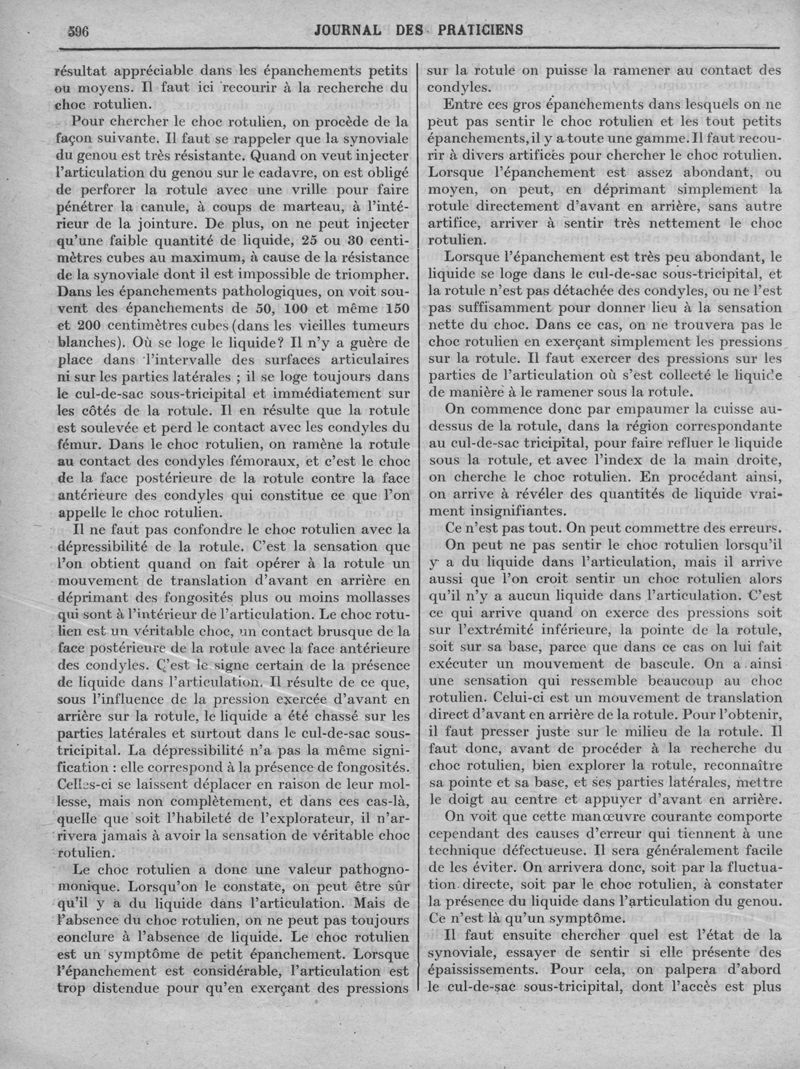 596 JOURNAL DES PRATICIENS

résultat appréciable dans les épanchements petits ou moyens. Il faut ici recourir à la recherche du choc rotulien.

Pour chercher le choc rotulien, on procède de la façon suivante. Il faut se rappeler que la synoviale du genou est très résistante. Quand on veut injecter l'articulation du genou sur le cadavre, on est obligé de perforer la rotule avec une vrille pour faire pénétrer la canule, à coups de marteau, à l'intérieur de la jointure. De plus, on ne peut injecter qu'une faible quantité de liquide, 25 ou 30 centimètres cubes au maximum, à cause de la résistance de la synoviale dont il est impossible de triompher. Dans les épanchements pathologiques, on voit souvent des épanchements de 50, 100 et même 150 et 200 centimètres cubes (dans les vieilles tumeurs blanches). Où se loge le liquide? Il n'y a guère de place dans l'intervalle des surfaces articulaires ni sur les parties latérales ; il se loge toujours dans le cul-de-sac sous-tricipital et immédiatement sur les côtés de la rotule. Il en résulte que la rotule est soulevée et perd le contact avec les condyles du fémur. Dans le choc rotulien, on ramène la rotule au contact des condyles fémoraux, et c'est le choc de la face postérieure de la rotule contre la face antérieure des condyles qui constitue ce que l'on appelle le choc rotulien.

Il ne faut pas confondre le choc rotulien avec la dépressibilité de la rotule. C'est la sensation que l'on obtient quand on fait opérer à la rotule un mouvement de translation d'avant en arrière en déprimant des fongosités plus ou moins mollasses qui sont à l'intérieur de l'articulation. Le choc rotulien est un véritable choc, un contact brusque de la face postérieure de la rotule avec la face antérieure des condyles. C'est le signe certain de la présence de liquide dans l'articulation. Il résulte de ce que, sous l'influence de la pression exercée d'avant en arrière sur la rotule, le liquide a été chassé sur les parties latérales et surtout dans le cul-de-sac sous-tricipital. La dépressibilité n'a pas la même signification : elle correspond à la présence de fongosités. Celles-ci se laissent déplacer en raison de leur mollesse, mais non complètement, et dans ces cas-là, quelle que soit l'habileté de l'explorateur, il n'arrivera jamais à avoir la sensation de véritable choc rotulien.

Le choc rotulien a donc une valeur pathognomonique. Lorsqu'on le constate, on peut être sûr qu'il y a du liquide dans l'articulation. Mais de l'absence du choc rotulien, on ne peut pas toujours conclure à l'absence de liquide. Le choc rotulien est un symptôme de petit épanchement. Lorsque l'épanchement est considérable, l'articulation est trop distendue pour qu'en exerçant des pressions sur la rotule on puisse la ramener au contact des condyles.

Entre ces gros épanchements dans lesquels on ne peut pas sentir le choc rotulien et les tout petits épanchements, il y a toute une gamme. Il faut recourir à divers artifices pour chercher le choc rotulien. Lorsque l'épanchement est assez abondant, ou moyen, on peut, en déprimant simplement la rotule directement d'avant en arrière, sans autre artifice, arriver à sentir très nettement le choc rotulien.

Lorsque l'épanchement est très peu abondant, le liquide se loge dans le cul-de-sac sous-tricipital, et la rotule n'est pas détachée des condyles, ou ne l'est pas suffisamment pour donner lieu à la sensation nette du choc. Dans ce cas, on ne trouvera pas le choc rotulien en exerçant simplement les pressions sur la rotule. Il faut exercer des pressions sur les parties de l'articulation où s'est collecté le liquide de manière à le ramener sous la rotule.

On commence donc par empaumer la cuisse au-dessus de la rotule, dans la région correspondante au cul-de-sac tricipital, pour faire refluer le liquide sous la rotule, et avec l'index de la main droite, on cherche le choc rotulien. En procédant ainsi, on arrive à révéler des quantités de liquide vraiment insignifiantes.

Ce n'est pas tout. On peut commettre des erreurs.

On peut ne pas sentir le choc rotulien lorsqu'il y a du liquide dans l'articulation, mais il arrive aussi que l'on croit sentir un choc rotulien alors qu'il n'y a aucun liquide dans l'articulation. C'est ce qui arrive quand on exerce des pressions soit sur l'extrémité inférieure, la pointe de la rotule, soit sur sa base, parce que dans ce cas on lui fait exécuter un mouvement de bascule. On a ainsi une sensation qui ressemble beaucoup au choc rotulien. Celui-ci est un mouvement de translation direct d'avant en arrière de la rotule. Pour l'obtenir, il faut presser juste sur le milieu de la rotule. Il faut donc, avant de procéder à la recherche du choc rotulien, bien explorer la rotule, reconnaître sa pointe et sa base, et ses parties latérales, mettre le doigt au centre et appuyer d'avant en arrière.

On voit que cette manœuvre courante comporte cependant des causes d'erreur qui tiennent à une technique défectueuse. Il sera généralement facile de les éviter. On arrivera donc, soit par la fluctuation directe, soit par le choc rotulien, à constater la présence du liquide dans l'articulation du genou. Ce n'est là qu'un symptôme.

Il faut ensuite chercher quel est l'état de la synoviale, essayer de sentir si elle présente des épaississements. Pour cela, on palpera d'abord le cul-de-sac sous-tricipital, dont l'accès est plus